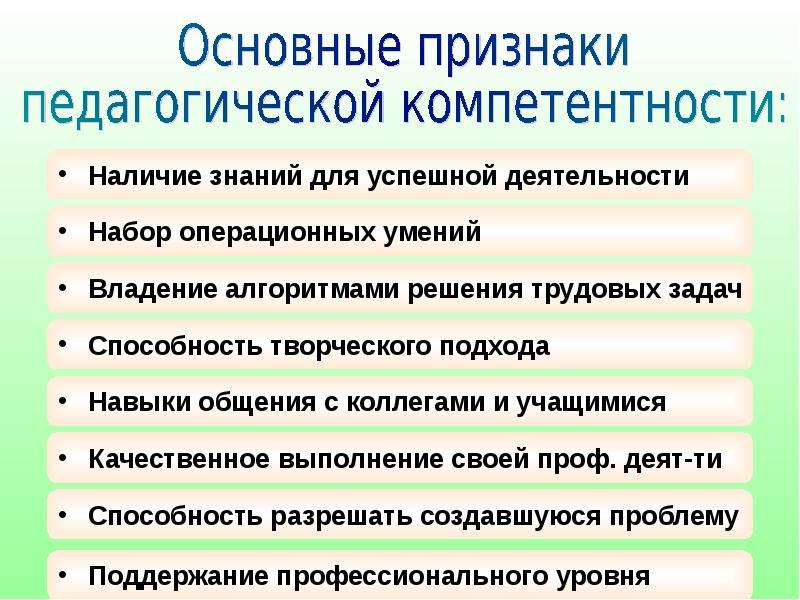 Основные признаки педагогической компетентности:

• Наличие знаний для успешной деятельности
• Набор операционных умений
• Владение алгоритмами решения трудовых задач
• Способность творческого подхода
• Навыки общения с коллегами и учащимися
• Качественное выполнение своей проф. деят-ти
• Способность разрешать создавшуюся проблему
• Поддержание профессионального уровня